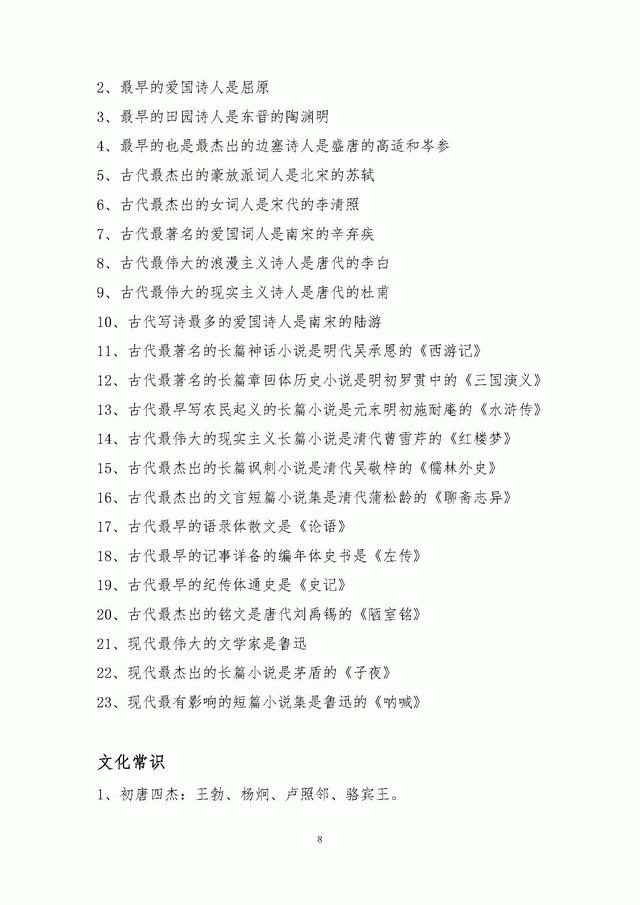 2、最早的爱国诗人是屈原

3、最早的田园诗人是东晋的陶渊明

4、最早的也是最杰出的边塞诗人是盛唐的高适和岑参

5、古代最杰出的豪放派词人是北宋的苏轼

6、古代最杰出的女词人是宋代的李清照

7、古代最著名的爱国词人是南宋的辛弃疾

8、古代最伟大的浪漫主义诗人是唐代的李白

9、古代最伟大的现实主义诗人是唐代的杜甫

10、古代写诗最多的爱国诗人是南宋的陆游

11、古代最著名的长篇神话小说是明代吴承恩的《西游记》

12、古代最著名的长篇章回体历史小说是明初罗贯中的《三国演义》

13、古代最早写农民起义的长篇小说是元末明初施耐庵的《水浒传》

14、古代最伟大的现实主义长篇小说是清代曹雪芹的《红楼梦》

15、古代最杰出的长篇讽刺小说是清代吴敬梓的《儒林外史》

16、古代最杰出的文言短篇小说集是清代蒲松龄的《聊斋志异》

17、古代最早的语录体散文是《论语》

18、古代最早的记事详备的编年体史书是《左传》

19、古代最早的纪传体通史是《史记》

20、古代最杰出的铭文是唐代刘禹锡的《陋室铭》

21、现代最伟大的文学家是鲁迅

22、现代最杰出的长篇小说是茅盾的《子夜》

23、现代最有影响的短篇小说集是鲁迅的《呐喊》

文化常识

1、初唐四杰：王勃、杨炯、卢照邻、骆宾王。

8